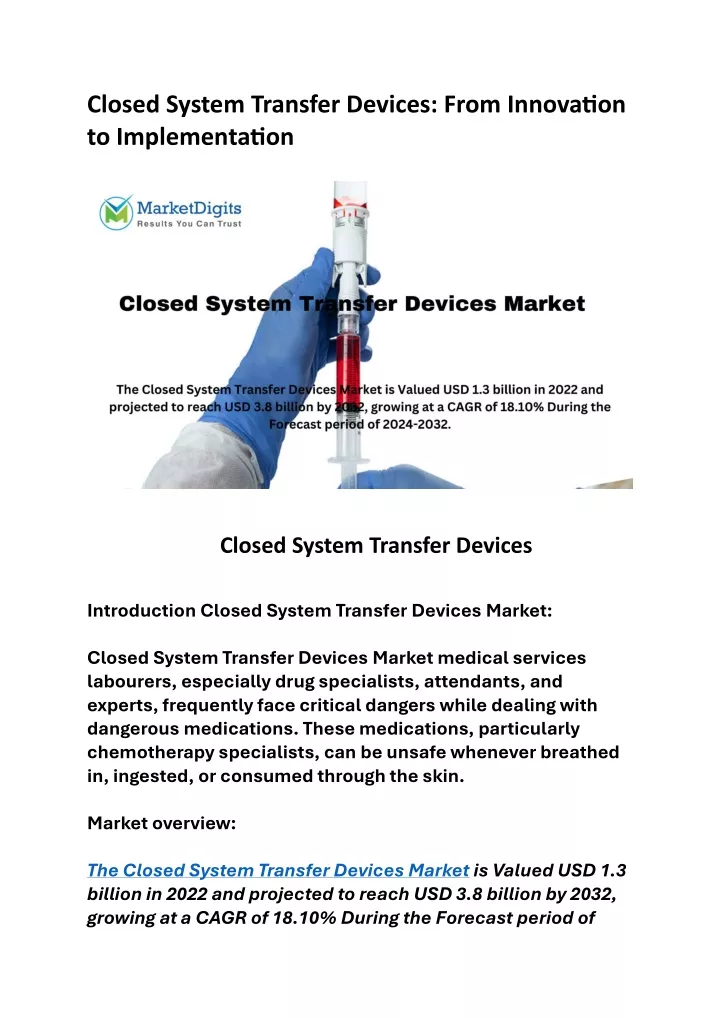 Closed System Transfer Devices: From Innovation to Implementation

MarketDigits
Results You Can Trust

Closed System Transfer Devices Market

The Closed System Transfer Devices Market is Valued USD 1.3 billion in 2022 and projected to reach USD 3.8 billion by 2032, growing at a CAGR of 18.10% During the Forecast period of 2024-2032.

Closed System Transfer Devices

Introduction Closed System Transfer Devices Market:

Closed System Transfer Devices Market medical services labourers, especially drug specialists, attendants, and experts, frequently face critical dangers while dealing with dangerous medications. These medications, particularly chemotherapy specialists, can be unsafe whenever breathed in, ingested, or consumed through the skin.

Market overview:

The Closed System Transfer Devices Market is Valued USD 1.3 billion in 2022 and projected to reach USD 3.8 billion by 2032, growing at a CAGR of 18.10% During the Forecast period of